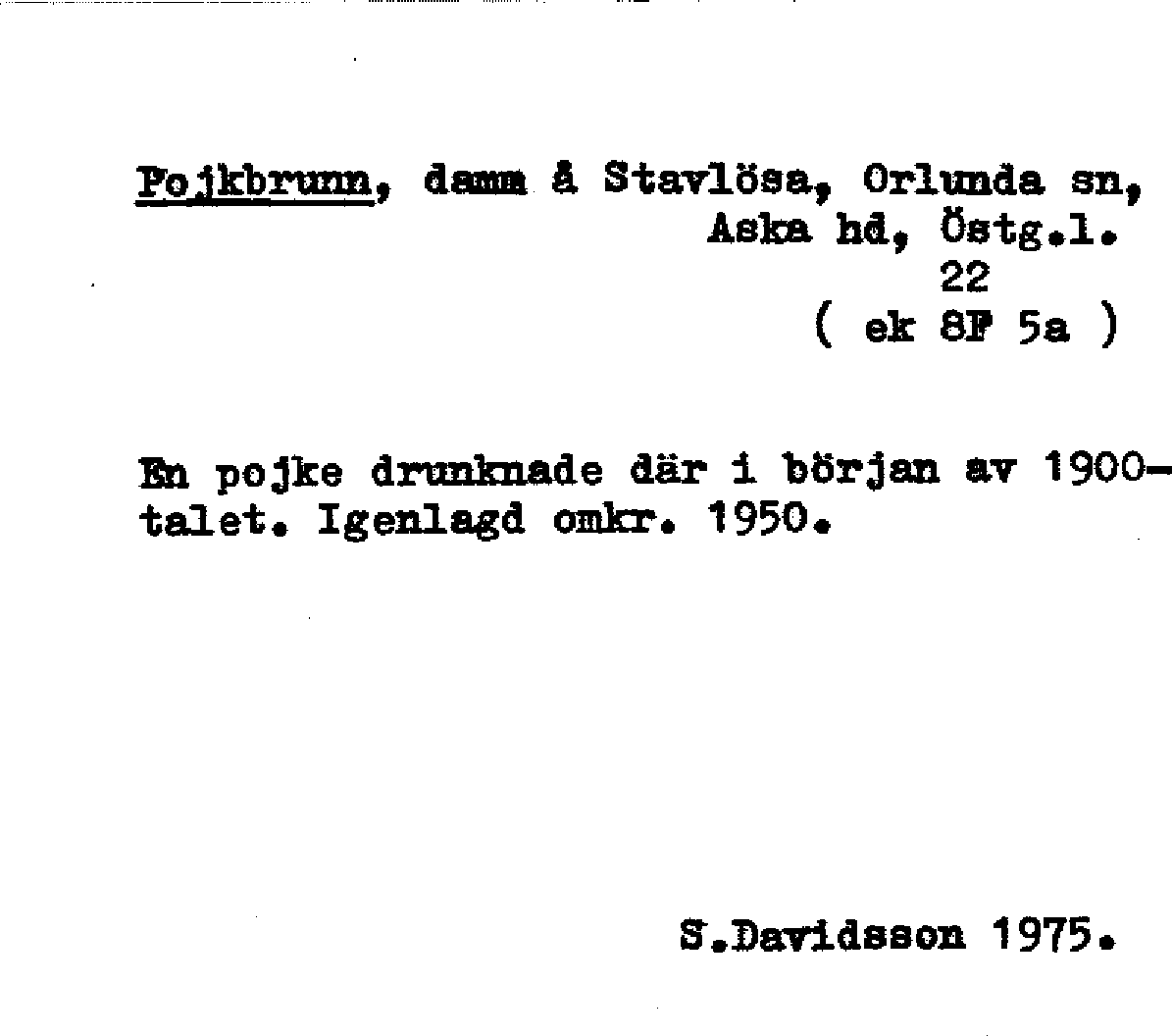 Pojkbrunn, damm å Stavlösa, Orlunda sn,
Aska hd, Östg.l.
22
( ek 8F 5a )

En pojke drunknade där i början av 1900-talet. Igenlagd omkr. 1950.

S.Davidsson 1975.